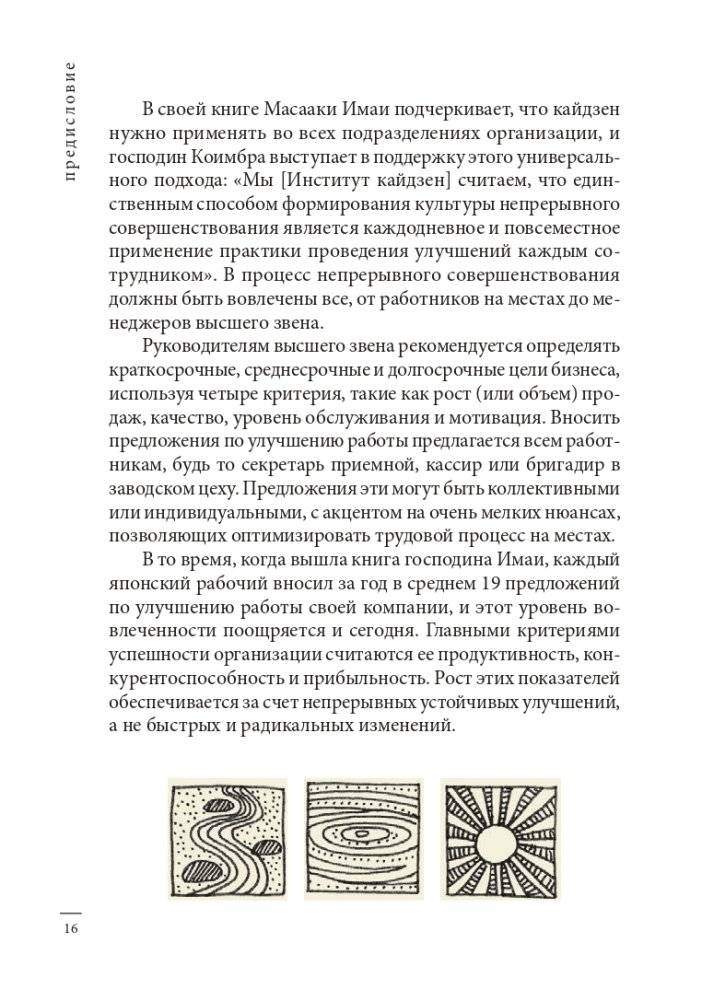 предисловие

В своей книге Масааки Имаи подчеркивает, что кайдзен нужно применять во всех подразделениях организации, и господин Коимбра выступает в поддержку этого универсального подхода: «Мы [Институт кайдзен] считаем, что единственным способом формирования культуры непрерывного совершенствования является каждодневное и повсеместное применение практики проведения улучшений каждым сотрудником». В процесс непрерывного совершенствования должны быть вовлечены все, от работников на местах до менеджеров высшего звена.

Руководителям высшего звена рекомендуется определять краткосрочные, среднесрочные и долгосрочные цели бизнеса, используя четыре критерия, такие как рост (или объем) продаж, качество, уровень обслуживания и мотивация. Вносить предложения по улучшению работы предлагается всем работникам, будь то секретарь приемной, кассир или бригадир в заводском цеху. Предложения эти могут быть коллективными или индивидуальными, с акцентом на очень мелких нюансах, позволяющих оптимизировать трудовой процесс на местах.

В то время, когда вышла книга господина Имаи, каждый японский рабочий вносил за год в среднем 19 предложений по улучшению работы своей компании, и этот уровень вовлеченности поощряется и сегодня. Главными критериями успешности организации считаются ее продуктивность, конкурентоспособность и прибыльность. Рост этих показателей обеспечивается за счет непрерывных устойчивых улучшений, а не быстрых и радикальных изменений.

16